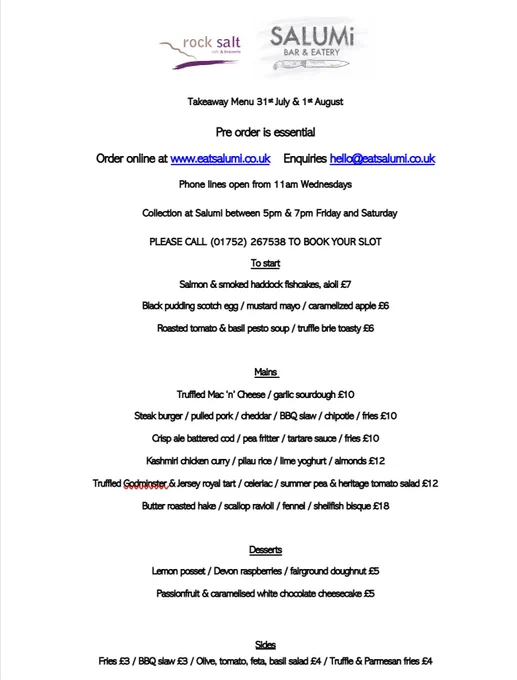 rock salt
cafe & brasserie

SALUMi
BAR & EATERY

Takeaway Menu 31st July & 1st August

Pre order is essential

Order online at www.eatsalumi.co.uk Enquiries hello@eatsalumi.co.uk

Phone lines open from 11am Wednesdays

Collection at Salumi between 5pm & 7pm Friday and Saturday

PLEASE CALL (01752) 267538 TO BOOK YOUR SLOT

To start

Salmon & smoked haddock fishcakes, aioli £7

Black pudding scotch egg / mustard mayo / caramelized apple £6

Roasted tomato & basil pesto soup / truffle brie toasty £6

Mains

Truffled Mac 'n' Cheese / garlic sourdough £10

Steak burger / pulled pork / cheddar / BBQ slaw / chipotle / fries £10

Crisp ale battered cod / pea fritter / tartare sauce / fries £10

Kashmiri chicken curry / pilau rice / lime yoghurt / almonds £12

Truffled Godminster & Jersey royal tart / celeriac / summer pea & heritage tomato salad £12

Butter roasted hake / scallop ravioli / fennel / shellfish bisque £18

Desserts

Lemon posset / Devon raspberries / fairground doughnut £5

Passionfruit & caramelised white chocolate cheesecake £5

Sides

Fries £3 / BBQ slaw £3 / Olive, tomato, feta, basil salad £4 / Truffle & Parmesan fries £4